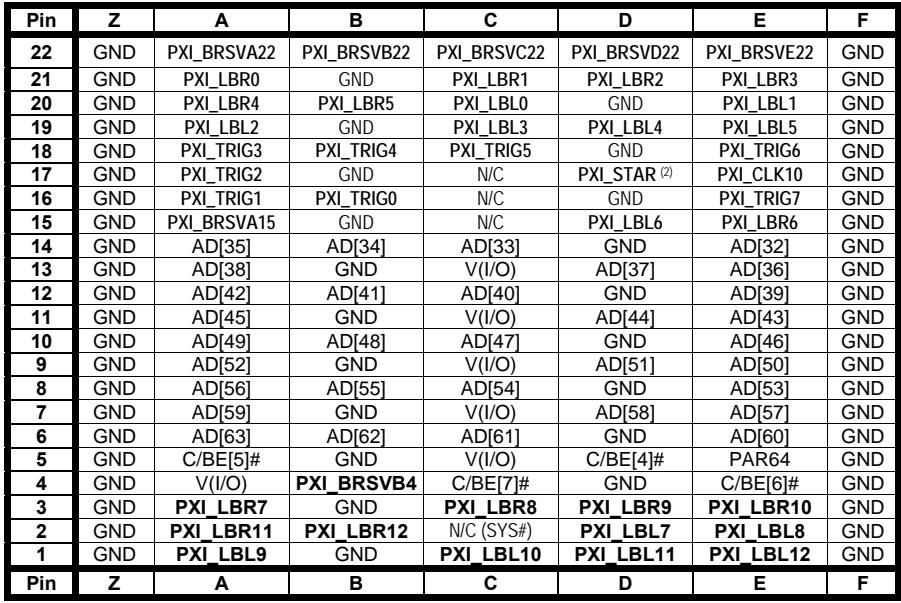 | Pin | Z | A | B | C | D | E | F |
|---|---|---|---|---|---|---|---|
| 22 | GND | PXI_BRSVA22 | PXI_BRSVB22 | PXI_BRSVC22 | PXI_BRSVD22 | PXI_BRSVE22 | GND |
| 21 | GND | PXI_LBR0 | GND | PXI_LBR1 | PXI_LBR2 | PXI_LBR3 | GND |
| 20 | GND | PXI_LBR4 | PXI_LBR5 | PXI_LBL0 | GND | PXI_LBL1 | GND |
| 19 | GND | PXI_LBL2 | GND | PXI_LBL3 | PXI_LBL4 | PXI_LBL5 | GND |
| 18 | GND | PXI_TRIG3 | PXI_TRIG4 | PXI_TRIG5 | GND | PXI_TRIG6 | GND |
| 17 | GND | PXI_TRIG2 | GND | N/C | PXI_STAR $^{(2)}$ | PXI_CLK10 | GND |
| 16 | GND | PXI_TRIG1 | PXI_TRIG0 | N/C | GND | PXI_TRIG7 | GND |
| 15 | GND | PXI_BRSVA15 | GND | N/C | PXI_LBL6 | PXI_LBR6 | GND |
| 14 | GND | AD[35] | AD[34] | AD[33] | GND | AD[32] | GND |
| 13 | GND | AD[38] | GND | V(I/O) | AD[37] | AD[36] | GND |
| 12 | GND | AD[42] | AD[41] | AD[40] | GND | AD[39] | GND |
| 11 | GND | AD[45] | GND | V(I/O) | AD[44] | AD[43] | GND |
| 10 | GND | AD[49] | AD[48] | AD[47] | GND | AD[46] | GND |
| 9 | GND | AD[52] | GND | V(I/O) | AD[51] | AD[50] | GND |
| 8 | GND | AD[56] | AD[55] | AD[54] | GND | AD[53] | GND |
| 7 | GND | AD[59] | GND | V(I/O) | AD[58] | AD[57] | GND |
| 6 | GND | AD[63] | AD[62] | AD[61] | GND | AD[60] | GND |
| 5 | GND | C/BE[5]# | GND | V(I/O) | C/BE[4]# | PAR64 | GND |
| 4 | GND | V(I/O) | PXI_BRSVB4 | C/BE[7]# | GND | C/BE[6]# | GND |
| 3 | GND | PXI_LBR7 | GND | PXI_LBR8 | PXI_LBR9 | PXI_LBR10 | GND |
| 2 | GND | PXI_LBR11 | PXI_LBR12 | N/C (SYS#) | PXI_LBL7 | PXI_LBL8 | GND |
| 1 | GND | PXI_LBL9 | GND | PXI_LBL10 | PXI_LBL11 | PXI_LBL12 | GND |
| Pin | Z | A | B | C | D | E | F |